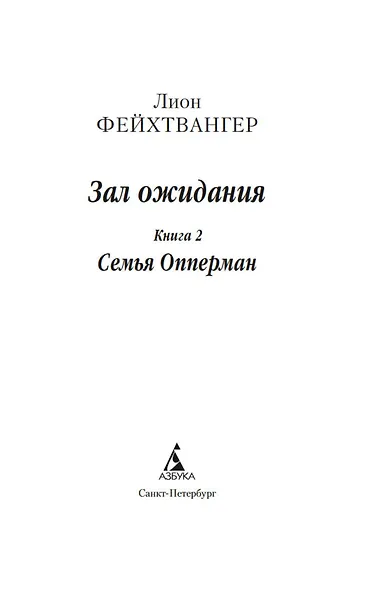 Лион
ФЕЙХТВАНГЕР

Зал ожидания

Книга 2
Семья Опперман

АЗБУКА
Санкт-Петербург